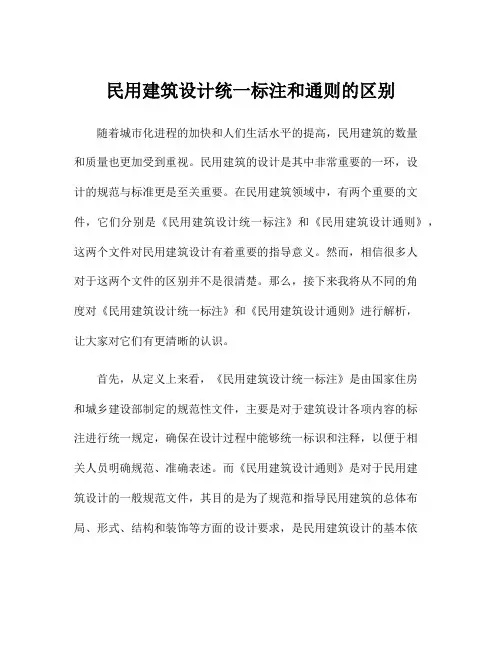 民用建筑设计统一标注和通则的区别

随着城市化进程的加快和人们生活水平的提高，民用建筑的数量和质量也更加受到重视。民用建筑的设计是其中非常重要的一环，设计的规范与标准更是至关重要。在民用建筑领域中，有两个重要的文件，它们分别是《民用建筑设计统一标注》和《民用建筑设计通则》，这两个文件对民用建筑设计有着重要的指导意义。然而，相信很多人对于这两个文件的区别并不是很清楚。那么，接下来我将从不同的角度对《民用建筑设计统一标注》和《民用建筑设计通则》进行解析，让大家对它们有更清晰的认识。

首先，从定义上来看，《民用建筑设计统一标注》是由国家住房和城乡建设部制定的规范性文件，主要是对于建筑设计各项内容的标注进行统一规定，确保在设计过程中能够统一标识和注释，以便于相关人员明确规范、准确表述。而《民用建筑设计通则》是对于民用建筑设计的一般规范文件，其目的是为了规范和指导民用建筑的总体布局、形式、结构和装饰等方面的设计要求，是民用建筑设计的基本依